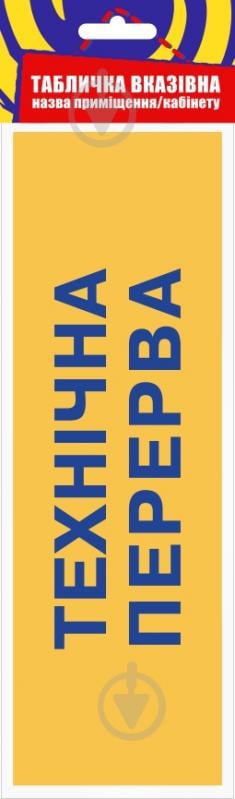 ТАБЛИЧКА ВКАЗІВНА
назва приміщення/кабінету

ТЕХНІЧНА
ПЕРЕРВА